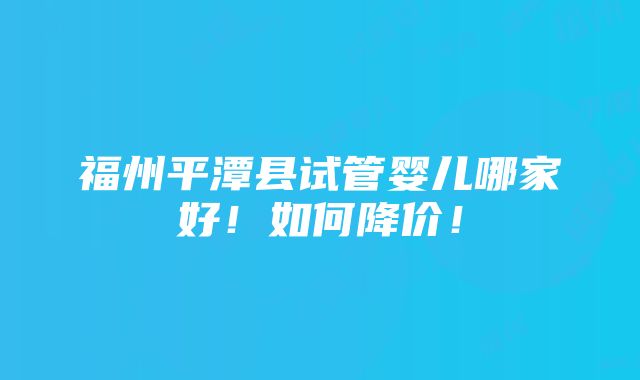 福州平潭县试管婴儿哪家好！如何降价！